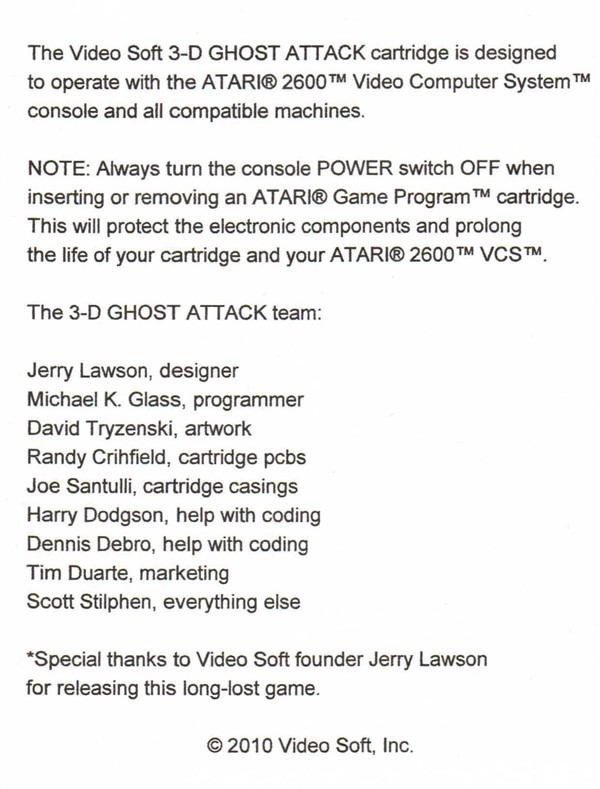 The Video Soft 3-D GHOST ATTACK cartridge is designed to operate with the ATARI® 2600™ Video Computer System™ console and all compatible machines.

NOTE: Always turn the console POWER switch OFF when inserting or removing an ATARI® Game Program™ cartridge. This will protect the electronic components and prolong the life of your cartridge and your ATARI® 2600™ VCS™.

The 3-D GHOST ATTACK team:

Jerry Lawson, designer
Michael K. Glass, programmer
David Tryzenski, artwork
Randy Crihfield, cartridge pcbs
Joe Santulli, cartridge casings
Harry Dodgson, help with coding
Dennis Debro, help with coding
Tim Duarte, marketing
Scott Stilphen, everything else

*Special thanks to Video Soft founder Jerry Lawson for releasing this long-lost game.

© 2010 Video Soft, Inc.